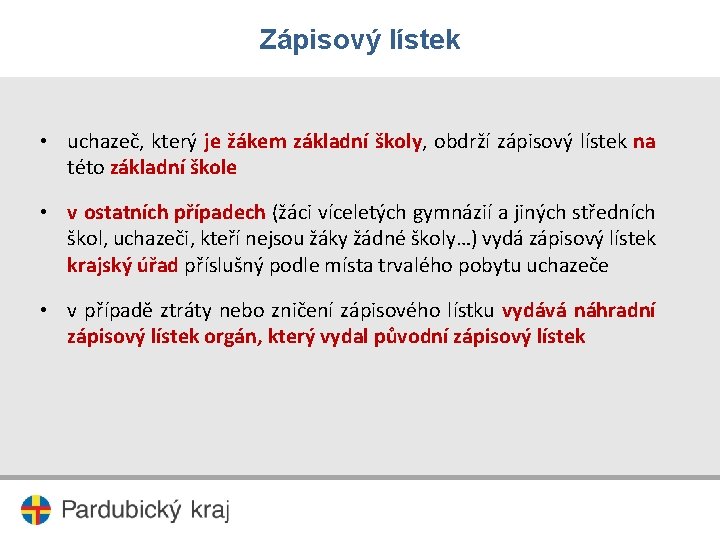 Zápisový lístek

• uchazeč, který je žákem základní školy, obdrží zápisový lístek na této základní škole

• v ostatních případech (žáci víceletých gymnázií a jiných středních škol, uchazeči, kteří nejsou žáky žádné školy…) vydá zápisový lístek krajský úřad příslušný podle místa trvalého pobytu uchazeče

• v případě ztráty nebo zničení zápisového lístku vydává náhradní zápisový lístek orgán, který vydal původní zápisový lístek

Pardubický kraj